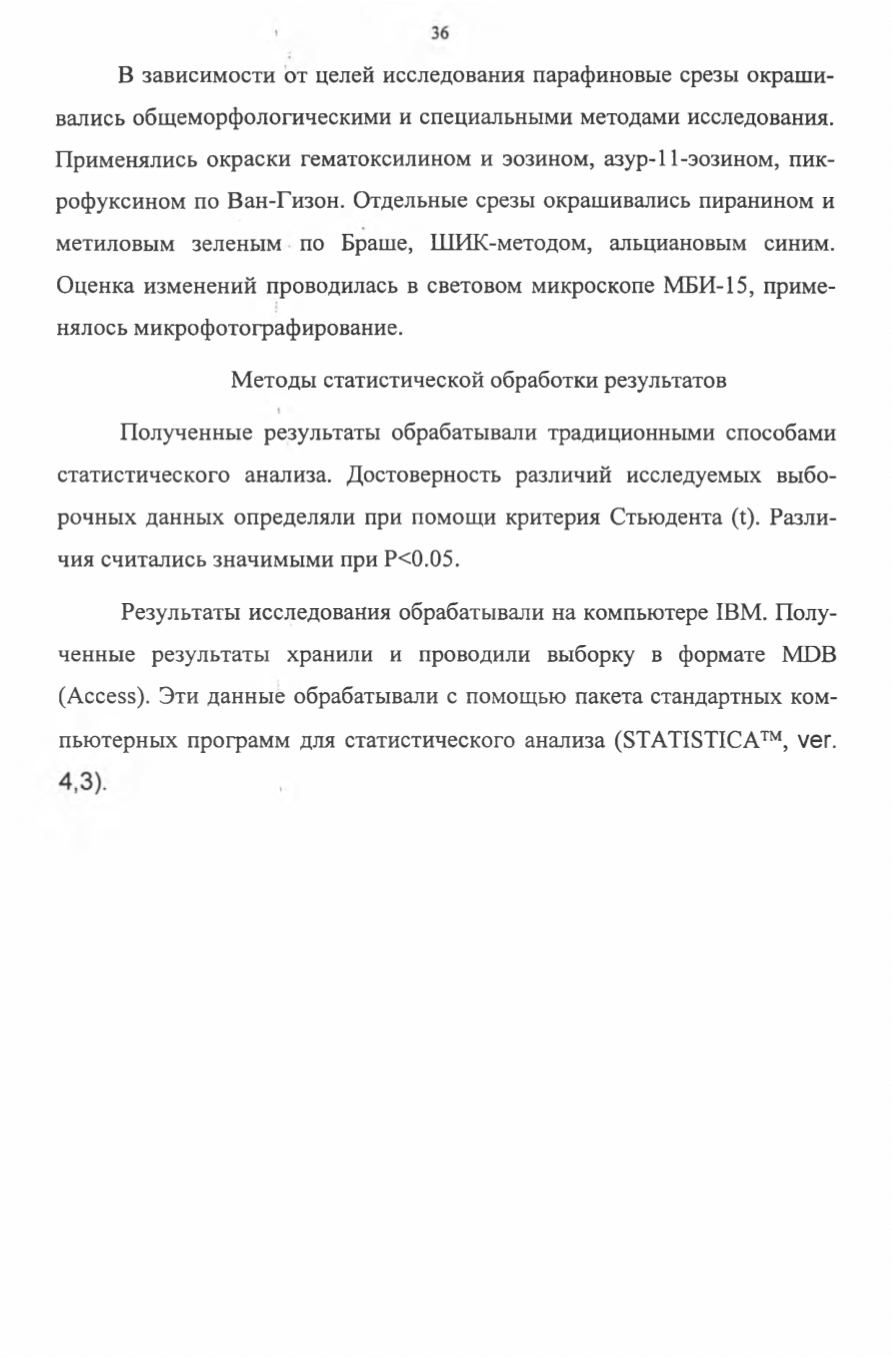 36

В зависимости от целей исследования парафиновые срезы окрашивались общеморфологическими и специальными методами исследования. Применялись окраски гематоксилином и эозином, азур-11-эозином, пикрофуксином по Ван-Гизон. Отдельные срезы окрашивались пиранином и метиловым зеленым по Браше, ШИК-методом, альциановым синим. Оценка изменений проводилась в световом микроскопе МБИ-15, применялось микрофотографирование.

Методы статистической обработки результатов

Полученные результаты обрабатывали традиционными способами статистического анализа. Достоверность различий исследуемых выборочных данных определяли при помощи критерия Стьюдента (t). Различия считались значимыми при P<0.05.

Результаты исследования обрабатывали на компьютере IBM. Полученные результаты хранили и проводили выборку в формате MDB (Access). Эти данные обрабатывали с помощью пакета стандартных компьютерных программ для статистического анализа (STATISTICA™, ver. 4,3).